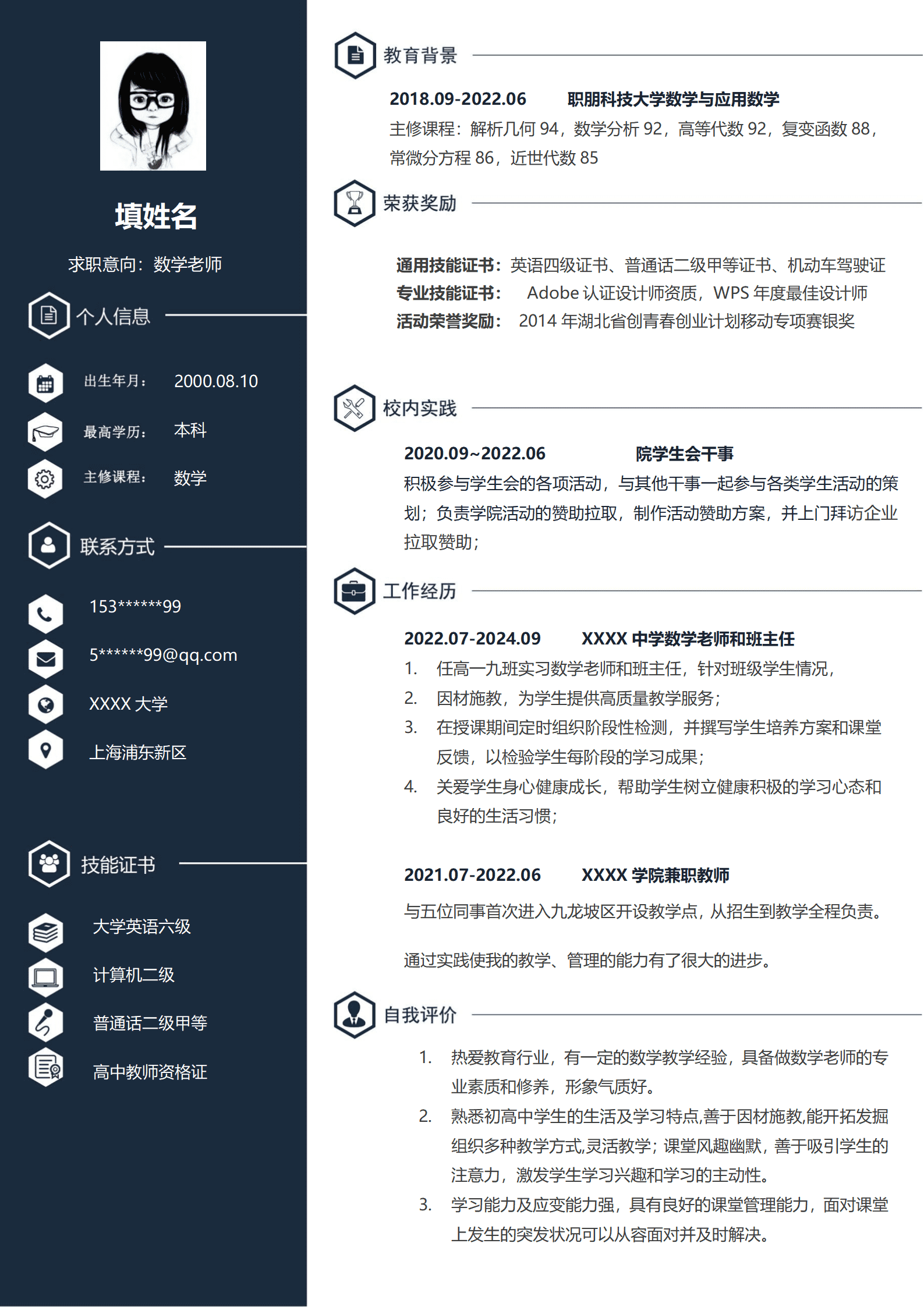 填姓名

求职意向：数学老师

个人信息

出生年月： 2000.08.10

最高学历： 本科

主修课程： 数学

联系方式

153******99

5******99@qq.com

XXXX 大学

上海浦东新区

技能证书

大学英语六级

计算机二级

普通话二级甲等

高中教师资格证

教育背景

2018.09-2022.06 职朋科技大学数学与应用数学

主修课程：解析几何 94，数学分析 92，高等代数 92，复变函数 88，常微分方程 86，近世代数 85

荣获奖励

通用技能证书：英语四级证书、普通话二级甲等证书、机动车驾驶证
专业技能证书： Adobe 认证设计师资质，WPS 年度最佳设计师
活动荣誉奖励： 2014 年湖北省创青春创业计划移动专项赛银奖

校内实践

2020.09~2022.06 院学生会干事

积极参与学生会的各项活动，与其他干事一起参与各类学生活动的策划；负责学院活动的赞助拉取，制作活动赞助方案，并上门拜访企业拉取赞助；

工作经历

2022.07-2024.09 XXXX 中学数学老师和班主任

1. 任高一九班实习数学老师和班主任，针对班级学生情况，
2. 因材施教，为学生提供高质量教学服务；
3. 在授课期间定时组织阶段性检测，并撰写学生培养方案和课堂反馈，以检验学生每阶段的学习成果；
4. 关爱学生身心健康成长，帮助学生树立健康积极的学习心态和良好的生活习惯；

2021.07-2022.06 XXXX 学院兼职教师

与五位同事首次进入九龙坡区开设教学点，从招生到教学全程负责。

通过实践使我的教学、管理的能力有了很大的进步。

自我评价

1. 热爱教育行业，有一定的数学教学经验，具备做数学老师的专业素质和修养，形象气质好。
2. 熟悉初高中学生的生活及学习特点,善于因材施教,能开拓发掘组织多种教学方式,灵活教学；课堂风趣幽默，善于吸引学生的注意力，激发学生学习兴趣和学习的主动性。
3. 学习能力及应变能力强，具有良好的课堂管理能力，面对课堂上发生的突发状况可以从容面对并及时解决。